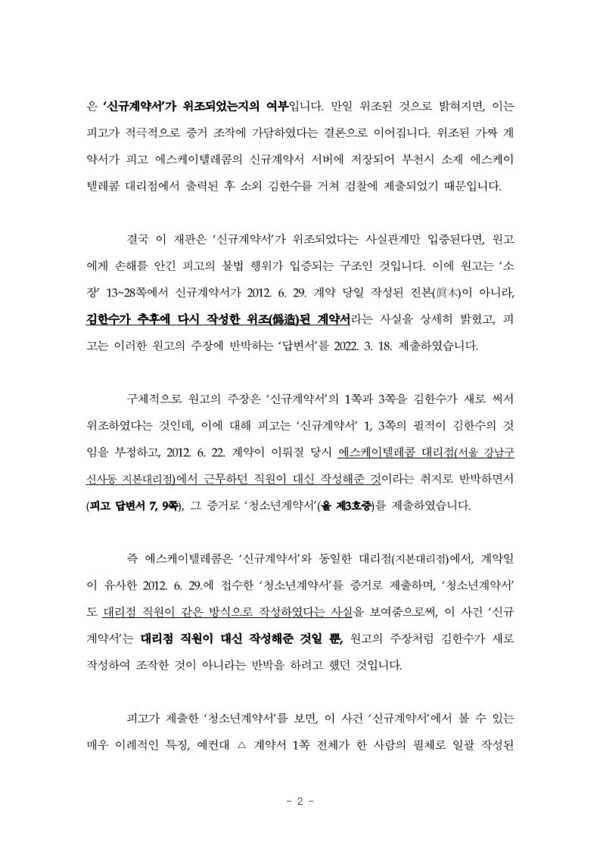 은 '신규계약서'가 위조되었는지의 여부입니다. 만일 위조된 것으로 밝혀지면, 이는 피고가 적극적으로 증거 조작에 가담하였다는 결론으로 이어집니다. 위조된 가짜 계약서가 피고 에스케이텔레콤의 신규계약서 서버에 저장되어 부천시 소재 에스케이텔레콤 대리점에서 출력된 후 소외 김한수를 거쳐 검찰에 제출되었기 때문입니다.

결국 이 재판은 '신규계약서'가 위조되었다는 사실관계만 입증된다면, 원고에게 손해를 안긴 피고의 불법 행위가 입증되는 구조인 것입니다. 이에 원고는 '소장' 13~28쪽에서 신규계약서가 2012. 6. 29. 계약 당일 작성된 진본(眞本)이 아니라, 김한수가 추후에 다시 작성한 위조(僞造)된 계약서라는 사실을 상세히 밝혔고, 피고는 이러한 원고의 주장에 반박하는 '답변서'를 2022. 3. 18. 제출하였습니다.

구체적으로 원고의 주장은 '신규계약서'의 1쪽과 3쪽을 김한수가 새로 써서 위조하였다는 것인데, 이에 대해 피고는 '신규계약서' 1, 3쪽의 필적이 김한수의 것임을 부정하고, 2012. 6. 22. 계약이 이뤄질 당시 에스케이텔레콤 대리점(서울 강남구 신사동 지본대리점)에서 근무하던 직원이 대신 작성해준 것이라는 취지로 반박하면서 (피고 답변서 7, 9쪽), 그 증거로 '청소년계약서'(을 제3호증)를 제출하였습니다.

즉 에스케이텔레콤은 '신규계약서'와 동일한 대리점(지본대리점)에서, 계약일이 유사한 2012. 6. 29.에 접수한 '청소년계약서'를 증거로 제출하며, '청소년계약서'도 대리점 직원이 같은 방식으로 작성하였다는 사실을 보여줌으로써, 이 사건 '신규계약서'는 대리점 직원이 대신 작성해준 것일 뿐, 원고의 주장처럼 김한수가 새로 작성하여 조작한 것이 아니라는 반박을 하려고 했던 것입니다.

피고가 제출한 '청소년계약서'를 보면, 이 사건 '신규계약서'에서 볼 수 있는 매우 이례적인 특징, 예컨대 △ 계약서 1쪽 전체가 한 사람의 필체로 일괄 작성된

- 2 -